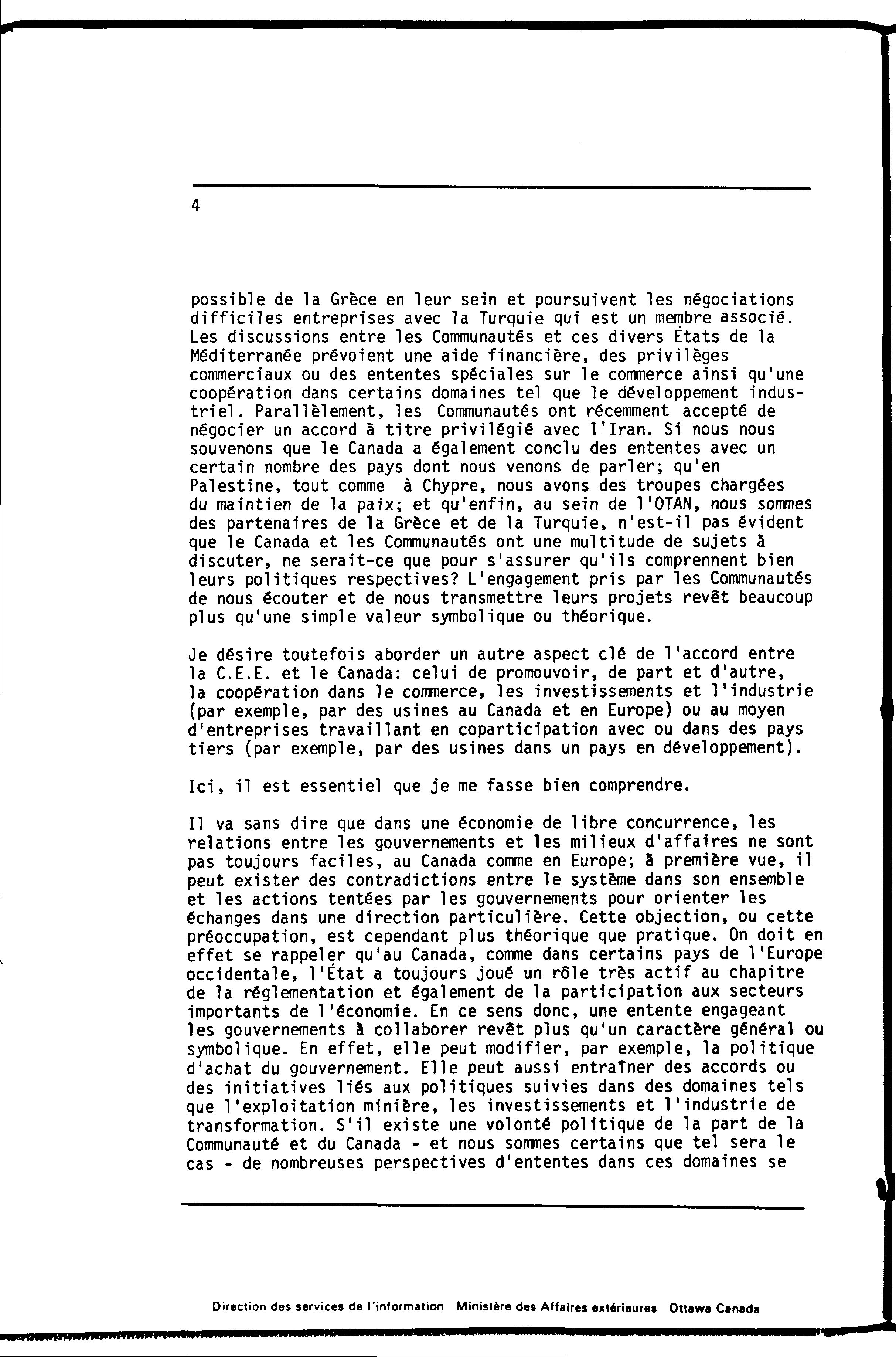 4

possible de la Grèce en leur sein et poursuivent les négociations difficiles entreprises avec la Turquie qui est un membre associé. Les discussions entre les Communautés et ces divers États de la Méditerranée prévoient une aide financière, des privilèges commerciaux ou des ententes spéciales sur le commerce ainsi qu'une coopération dans certains domaines tel que le développement industriel. Parallèlement, les Communautés ont récemment accepté de négocier un accord à titre privilégié avec l'Iran. Si nous nous souvenons que le Canada a également conclu des ententes avec un certain nombre des pays dont nous venons de parler; qu'en Palestine, tout comme à Chypre, nous avons des troupes chargées du maintien de la paix; et qu'enfin, au sein de l'OTAN, nous sommes des partenaires de la Grèce et de la Turquie, n'est-il pas évident que le Canada et les Communautés ont une multitude de sujets à discuter, ne serait-ce que pour s'assurer qu'ils comprennent bien leurs politiques respectives? L'engagement pris par les Communautés de nous écouter et de nous transmettre leurs projets revêt beaucoup plus qu'une simple valeur symbolique ou théorique.

Je désire toutefois aborder un autre aspect clé de l'accord entre la C.E.E. et le Canada: celui de promouvoir, de part et d'autre, la coopération dans le commerce, les investissements et l'industrie (par exemple, par des usines au Canada et en Europe) ou au moyen d'entreprises travaillant en coparticipation avec ou dans des pays tiers (par exemple, par des usines dans un pays en développement).

Ici, il est essentiel que je me fasse bien comprendre.

Il va sans dire que dans une économie de libre concurrence, les relations entre les gouvernements et les milieux d'affaires ne sont pas toujours faciles, au Canada comme en Europe; à première vue, il peut exister des contradictions entre le système dans son ensemble et les actions tentées par les gouvernements pour orienter les échanges dans une direction particulière. Cette objection, ou cette préoccupation, est cependant plus théorique que pratique. On doit en effet se rappeler qu'au Canada, comme dans certains pays de l'Europe occidentale, l'État a toujours joué un rôle très actif au chapitre de la réglementation et également de la participation aux secteurs importants de l'économie. En ce sens donc, une entente engageant les gouvernements à collaborer revêt plus qu'un caractère général ou symbolique. En effet, elle peut modifier, par exemple, la politique d'achat du gouvernement. Elle peut aussi entraîner des accords ou des initiatives liés aux politiques suivies dans des domaines tels que l'exploitation minière, les investissements et l'industrie de transformation. S'il existe une volonté politique de la part de la Communauté et du Canada - et nous sommes certains que tel sera le cas - de nombreuses perspectives d'ententes dans ces domaines se

Direction des services de l'information Ministère des Affaires extérieures Ottawa Canada